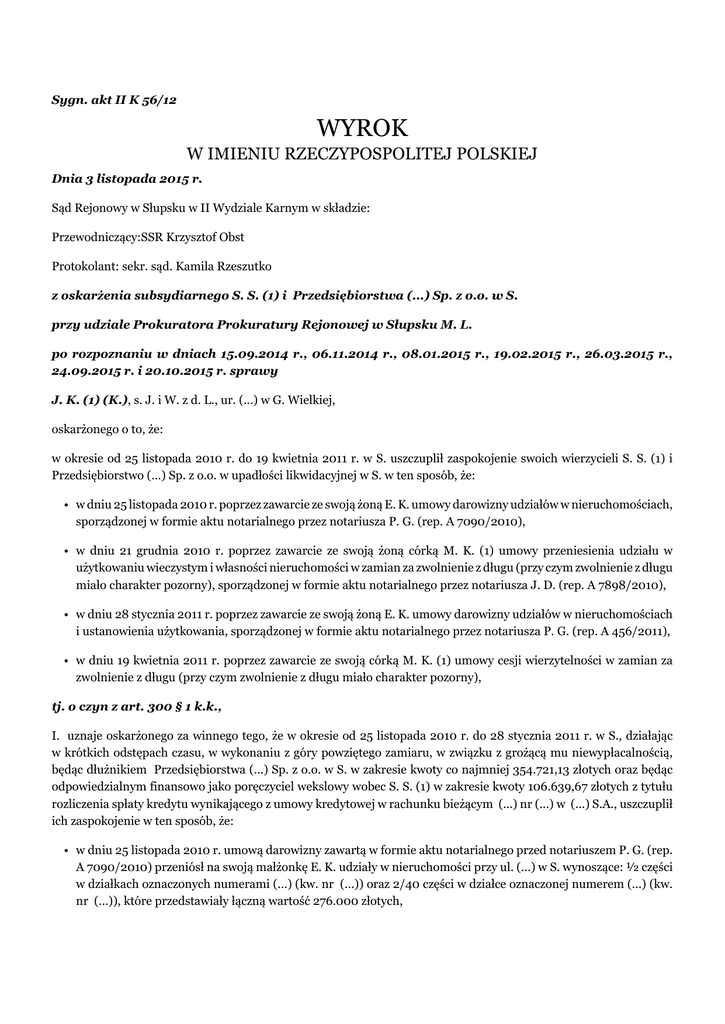 Sygn. akt II K 56/12

WYROK
W IMIENIU RZECZYPOSPOLITEJ POLSKIEJ

Dnia 3 listopada 2015 r.

Sąd Rejonowy w Słupsku w II Wydziale Karnym w składzie:

Przewodniczący:SSR Krzysztof Obst

Protokolant: sekr. sąd. Kamila Rzeszutko

z oskarżenia subsydiarnego S. S. (1) i Przedsiębiorstwa (...) Sp. z o.o. w S.

przy udziale Prokuratora Prokuratury Rejonowej w Słupsku M. L.

po rozpoznaniu w dniach 15.09.2014 r., 06.11.2014 r., 08.01.2015 r., 19.02.2015 r., 26.03.2015 r., 24.09.2015 r. i 20.10.2015 r. sprawy

J. K. (1) (K.), s. J. i W. z d. L., ur. (...) w G. Wielkiej,

oskarżonego o to, że:

w okresie od 25 listopada 2010 r. do 19 kwietnia 2011 r. w S. uszczuplił zaspokojenie swoich wierzycieli S. S. (1) i Przedsiębiorstwo (...) Sp. z o.o. w upadłości likwidacyjnej w S. w ten sposób, że:

• w dniu 25 listopada 2010 r. poprzez zawarcie ze swoją żoną E. K. umowy darowizny udziałów w nieruchomościach, sporządzonej w formie aktu notarialnego przez notariusza P. G. (rep. A 7090/2010),

• w dniu 21 grudnia 2010 r. poprzez zawarcie ze swoją żoną córką M. K. (1) umowy przeniesienia udziału w użytkowaniu wieczystym i własności nieruchomości w zamian za zwolnienie z długu (przy czym zwolnienie z długu miało charakter pozorny), sporządzonej w formie aktu notarialnego przez notariusza J. D. (rep. A 7898/2010),

• w dniu 28 stycznia 2011 r. poprzez zawarcie ze swoją żoną E. K. umowy darowizny udziałów w nieruchomościach i ustanowienia użytkowania, sporządzonej w formie aktu notarialnego przez notariusza P. G. (rep. A 456/2011),

• w dniu 19 kwietnia 2011 r. poprzez zawarcie ze swoją córką M. K. (1) umowy cesji wierzytelności w zamian za zwolnienie z długu (przy czym zwolnienie z długu miało charakter pozorny),

tj. o czyn z art. 300 § 1 k.k.,

I. uznaje oskarżonego za winnego tego, że w okresie od 25 listopada 2010 r. do 28 stycznia 2011 r. w S., działając w krótkich odstępach czasu, w wykonaniu z góry powziętego zamiaru, w związku z grożącą mu niewypłacalnością, będąc dłużnikiem Przedsiębiorstwa (...) Sp. z o.o. w S. w zakresie kwoty co najmniej 354.721,13 złotych oraz będąc odpowiedzialnym finansowo jako poręczyciel wekslowy wobec S. S. (1) w zakresie kwoty 106.639,67 złotych z tytułu rozliczenia spłaty kredytu wynikającego z umowy kredytowej w rachunku bieżącym (...) nr (...) w (...) S.A., uszczuplił ich zaspokojenie w ten sposób, że:

• w dniu 25 listopada 2010 r. umową darowizny zawartą w formie aktu notarialnego przed notariuszem P. G. (rep. A 7090/2010) przeniósł na swoją małżonkę E. K. udziały w nieruchomości przy ul. (...) w S. wynoszące: ½ części w działkach oznaczonych numerami (...) (kw. nr (...)) oraz 2/40 części w działce oznaczonej numerem (...) (kw. nr (...)), które przedstawiały łączną wartość 276.000 złotych,